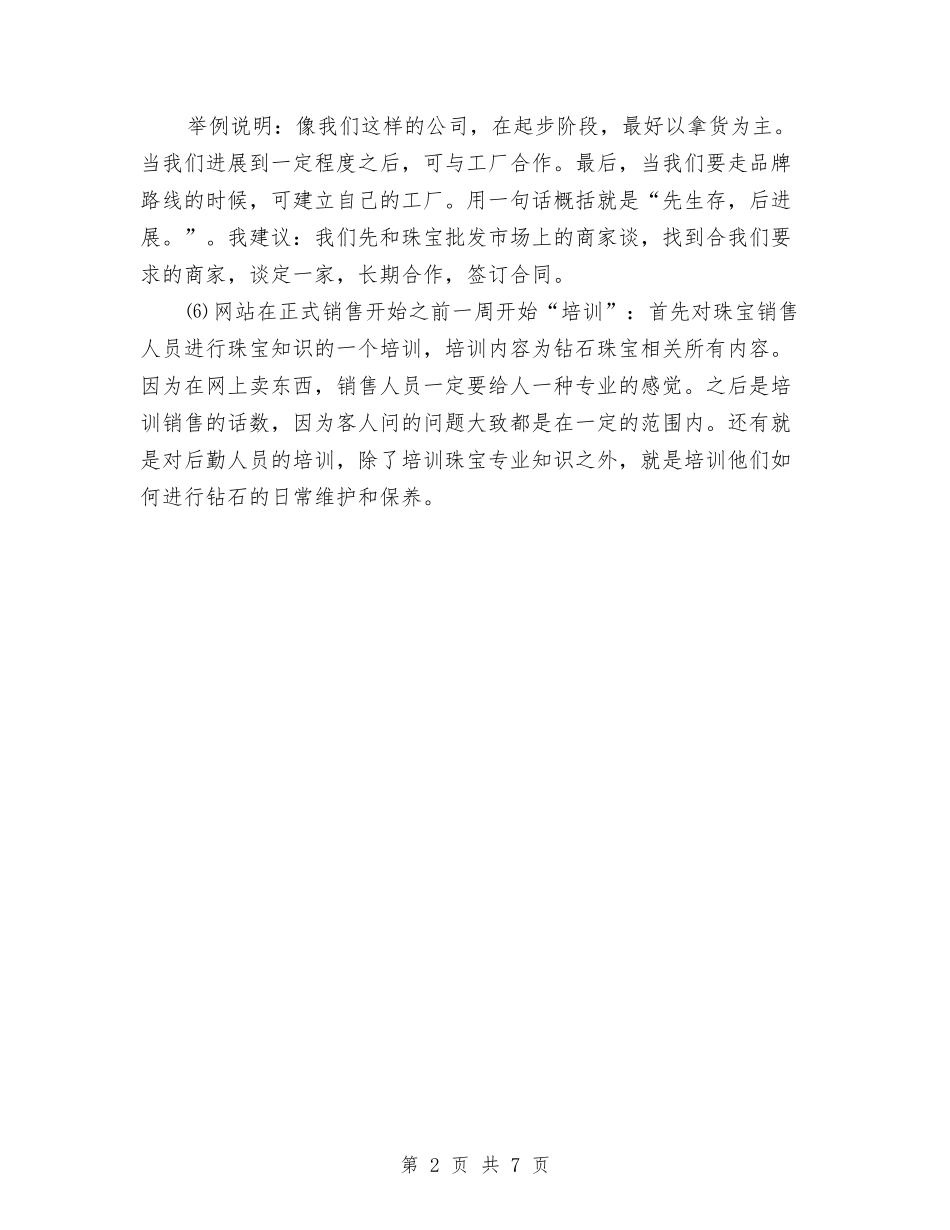 举例说明：像我们这样的公司，在起步阶段，最好以拿货为主。当我们进展到一定程度之后，可与工厂合作。最后，当我们要走品牌路线的时候，可建立自己的工厂。用一句话概括就是“先生存，后进展。”。我建议：我们先和珠宝批发市场上的商家谈，找到合我们要求的商家，谈定一家，长期合作，签订合同。

⑹网站在正式销售开始之前一周开始“培训”：首先对珠宝销售人员进行珠宝知识的一个培训，培训内容为钻石珠宝相关所有内容。因为在网上卖东西，销售人员一定要给人一种专业的感觉。之后是培训销售的话数，因为客人问的问题大致都是在一定的范围内。还有就是对后勤人员的培训，除了培训珠宝专业知识之外，就是培训他们如何进行钻石的日常维护和保养。

第 2 页 共 7 页